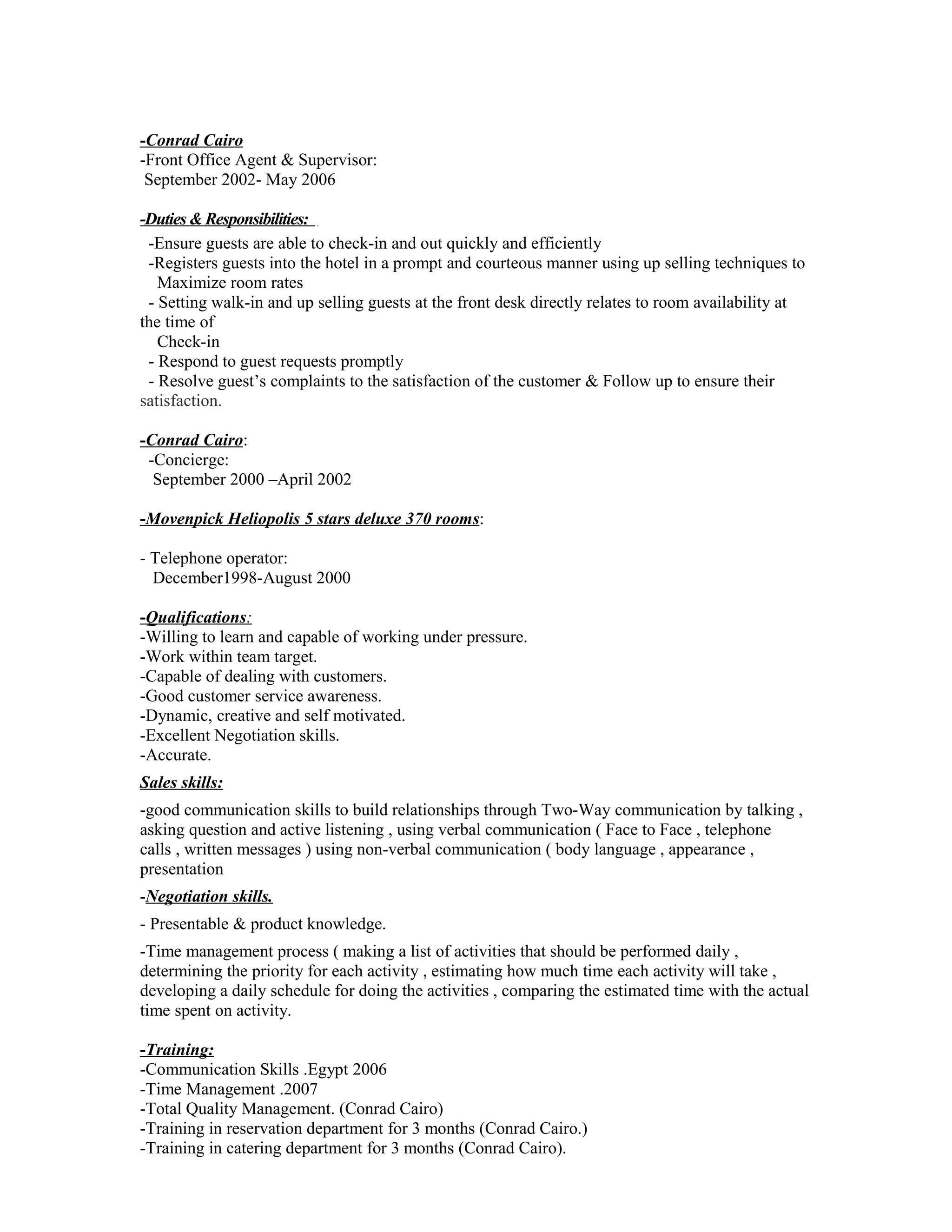 -Conrad Cairo
-Front Office Agent & Supervisor:
September 2002- May 2006

-Duties & Responsibilities:

-Ensure guests are able to check-in and out quickly and efficiently
-Registers guests into the hotel in a prompt and courteous manner using up selling techniques to Maximize room rates
- Setting walk-in and up selling guests at the front desk directly relates to room availability at the time of Check-in
- Respond to guest requests promptly
- Resolve guest's complaints to the satisfaction of the customer & Follow up to ensure their satisfaction.

-Conrad Cairo:
-Concierge:
September 2000 –April 2002

-Movenpick Heliopolis 5 stars deluxe 370 rooms:

- Telephone operator:
December1998-August 2000

-Qualifications:
-Willing to learn and capable of working under pressure.
-Work within team target.
-Capable of dealing with customers.
-Good customer service awareness.
-Dynamic, creative and self motivated.
-Excellent Negotiation skills.
-Accurate.

Sales skills:

-good communication skills to build relationships through Two-Way communication by talking , asking question and active listening , using verbal communication ( Face to Face , telephone calls , written messages ) using non-verbal communication ( body language , appearance , presentation

-Negotiation skills.

- Presentable & product knowledge.

-Time management process ( making a list of activities that should be performed daily , determining the priority for each activity , estimating how much time each activity will take , developing a daily schedule for doing the activities , comparing the estimated time with the actual time spent on activity.

-Training:
-Communication Skills .Egypt 2006
-Time Management .2007
-Total Quality Management. (Conrad Cairo)
-Training in reservation department for 3 months (Conrad Cairo.)
-Training in catering department for 3 months (Conrad Cairo).